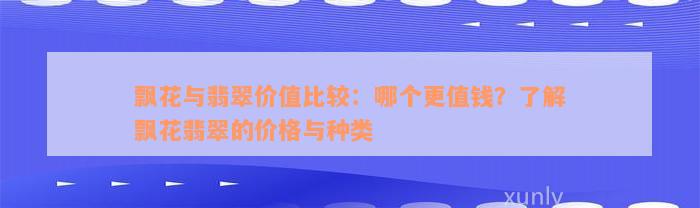 飘花与翡翠价值比较：哪个更值钱？了解飘花翡翠的价格与种类

xunly